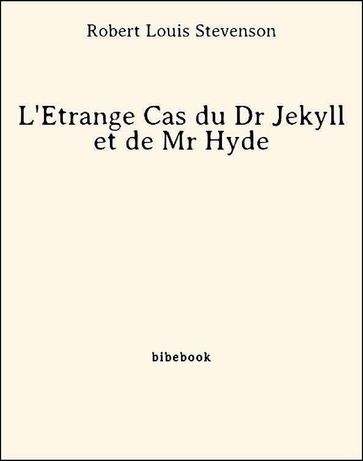 Robert Louis Stevenson

L'Etrange Cas du Dr Jekyll et de Mr Hyde

bibebook